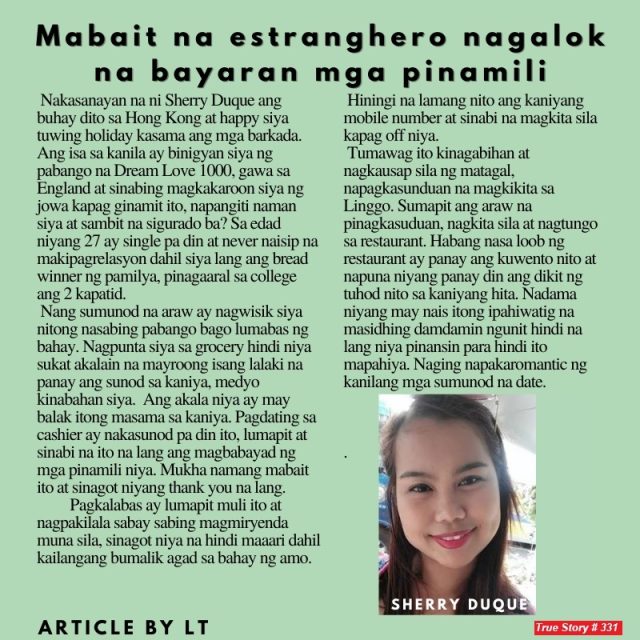 Mabait na estranghero nagalok na bayaran mga pinamili

Nakasanayan na ni Sherry Duque ang buhay dito sa Hong Kong at happy siya tuwing holiday kasama ang mga barkada. Ang isa sa kanila ay binigyan siya ng pabango na Dream Love 1000, gawa sa England at sinabing magkakaroon siya ng jowa kapag ginamit ito, napangiti naman siya at sambit na sigurado ba? Sa edad niyang 27 ay single pa din at never naisip na makipagrelasyon dahil siya lang ang bread winner ng pamilya, pinagaaral sa college ang 2 kapatid.

Nang sumunod na araw ay nagwisik siya nitong nasabing pabango bago lumabas ng bahay. Nagpunta siya sa grocery hindi niya sukat akalain na mayroong isang lalaki na panay ang sunod sa kaniya, medyo kinabahan siya. Ang akala niya ay may balak itong masama sa kaniya. Pagdating sa cashier ay nakasunod pa din ito, lumapit at sinabi na ito na lang ang magbabayad ng mga pinamili niya. Mukha namang mabait ito at sinagot niyang thank you na lang.

Pagkalabas ay lumapit muli ito at nagpakilala sabay sabing magmiryenda muna sila, sinagot niya na hindi maaari dahil kailangang bumalik agad sa bahay ng amo.

Hiningi na lamang nito ang kaniyang mobile number at sinabi na magkita sila kapag off niya.

Tumawag ito kinagabihan at nagkausap sila ng matagal, napagkasunduan na magkikita sa Linggo. Sumapit ang araw na pinagkasuduan, nagkita sila at nagtungo sa restaurant. Habang nasa loob ng restaurant ay panay ang kuwento nito at napuna niyang panay din ang dikit ng tuhod nito sa kaniyang hita. Nadama niyang may nais itong ipahiwatig na masidhing damdamin ngunit hindi na lang niya pinansin para hindi ito mapahiya. Naging napakaromantic ng kanilang mga sumunod na date.

.

SHERRY DUQUE

ARTICLE BY LT

True Story # 331